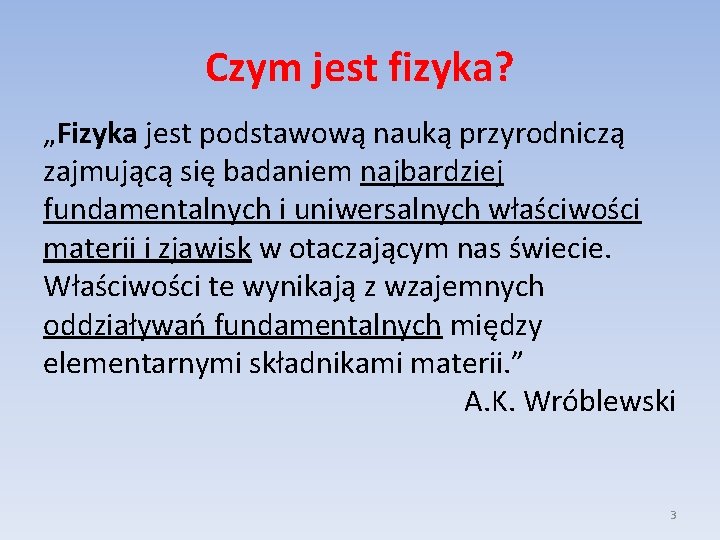 Czym jest fizyka?

„Fizyka jest podstawową nauką przyrodniczą zajmującą się badaniem najbardziej fundamentalnych i uniwersalnych właściwości materii i zjawisk w otaczającym nas świecie. Właściwości te wynikają z wzajemnych oddziaływań fundamentalnych między elementarnymi składnikami materii.”

A.K. Wróblewski

3